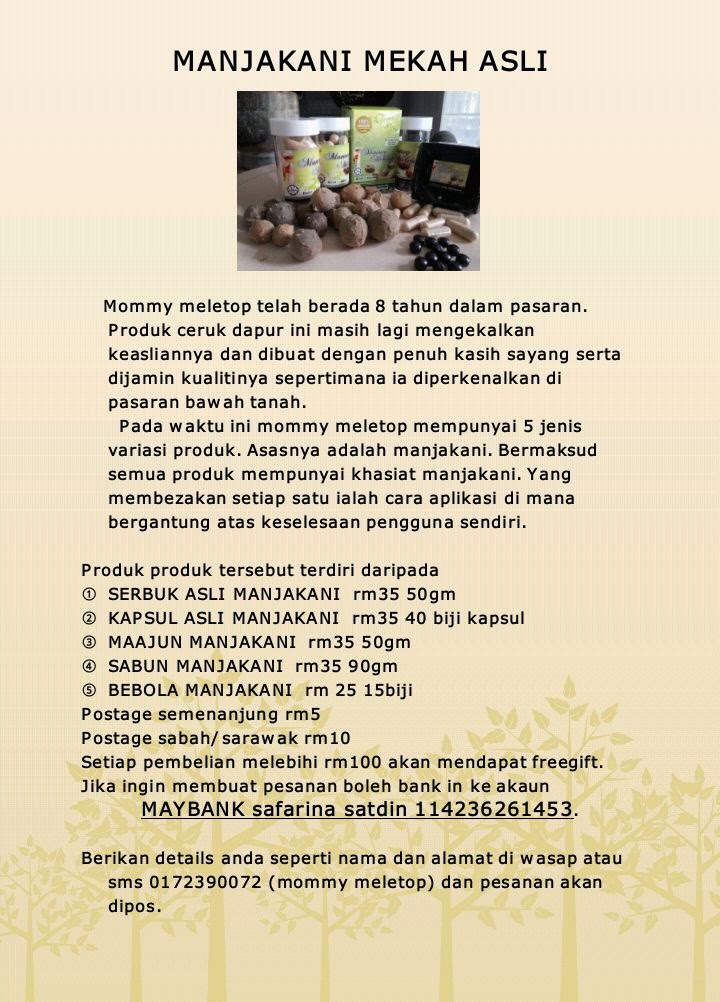 MANJAKANI MEKAH ASLI

Mommy meletop telah berada 8 tahun dalam pasaran. Produk ceruk dapur ini masih lagi mengekalkan keasliannya dan dibuat dengan penuh kasih sayang serta dijamin kualitinya sepertimana ia diperkenalkan di pasaran bawah tanah.

Pada waktu ini mommy meletop mempunyai 5 jenis variasi produk. Asasnya adalah manjakani. Bermaksud semua produk mempunyai khasiat manjakani. Yang membezakan setiap satu ialah cara aplikasi di mana bergantung atas keselesaan pengguna sendiri.

Produk produk tersebut terdiri daripada
① SERBUK ASLI MANJAKANI rm35 50gm
② KAPSUL ASLI MANJAKANI rm35 40 biji kapsul
③ MAAJUN MANJAKANI rm35 50gm
④ SABUN MANJAKANI rm35 90gm
⑤ BEBOLA MANJAKANI rm 25 15biji
Postage semenanjung rm5
Postage sabah/sarawak rm10
Setiap pembelian melebihi rm100 akan mendapat freegift.
Jika ingin membuat pesanan boleh bank in ke akaun
MAYBANK safarina satdin 114236261453.

Berikan details anda seperti nama dan alamat di wasap atau sms 0172390072 (mommy meletop) dan pesanan akan dipos.